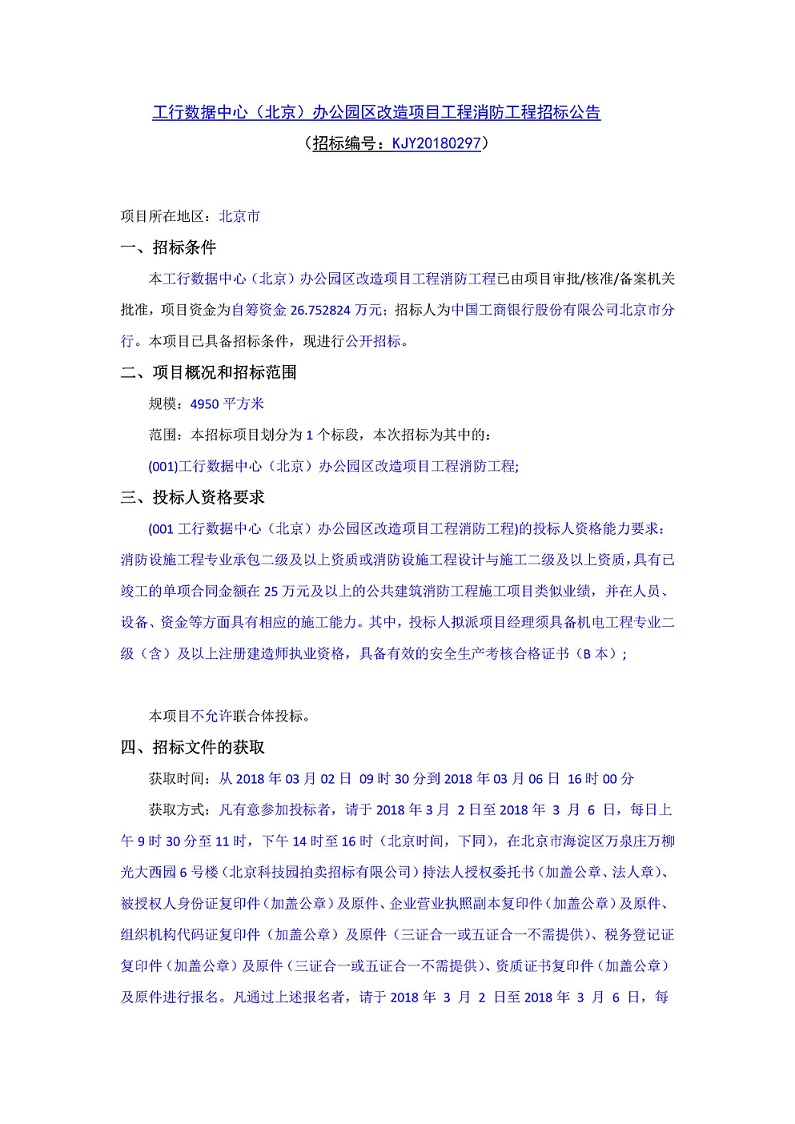 工行数据中心（北京）办公园区改造项目工程消防工程招标公告

（招标编号：KJY20180297）

项目所在地区：北京市

一、招标条件

本工行数据中心（北京）办公园区改造项目工程消防工程已由项目审批/核准/备案机关批准，项目资金为自筹资金 26.752824 万元；招标人为中国工商银行股份有限公司北京市分行。本项目已具备招标条件，现进行公开招标。

二、项目概况和招标范围

规模：4950 平方米

范围：本招标项目划分为 1 个标段，本次招标为其中的：

(001)工行数据中心（北京）办公园区改造项目工程消防工程;

三、投标人资格要求

(001 工行数据中心（北京）办公园区改造项目工程消防工程)的投标人资格能力要求：消防设施工程专业承包二级及以上资质或消防设施工程设计与施工二级及以上资质，具有已竣工的单项合同金额在 25 万元及以上的公共建筑消防工程施工项目类似业绩，并在人员、设备、资金等方面具有相应的施工能力。其中，投标人拟派项目经理须具备机电工程专业二级（含）及以上注册建造师执业资格，具备有效的安全生产考核合格证书（B 本）；

本项目不允许联合体投标。

四、招标文件的获取

获取时间：从 2018 年 03 月 02 日 09 时 30 分到 2018 年 03 月 06 日 16 时 00 分

获取方式：凡有意参加投标者，请于 2018 年 3 月 2 日至 2018 年 3 月 6 日，每日上午 9 时 30 分至 11 时，下午 14 时至 16 时（北京时间，下同），在北京市海淀区万泉庄万柳光大西园 6 号楼（北京科技园拍卖招标有限公司）持法人授权委托书（加盖公章、法人章）、被授权人身份证复印件（加盖公章）及原件、企业营业执照副本复印件（加盖公章）及原件、组织机构代码证复印件（加盖公章）及原件（三证合一或五证合一不需提供）、税务登记证复印件（加盖公章）及原件（三证合一或五证合一不需提供）、资质证书复印件（加盖公章）及原件进行报名。凡通过上述报名者，请于 2018 年 3 月 2 日至 2018 年 3 月 6 日，每